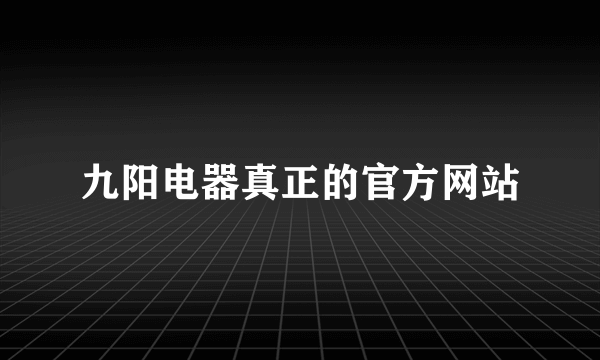 九阳电器真正的官方网站